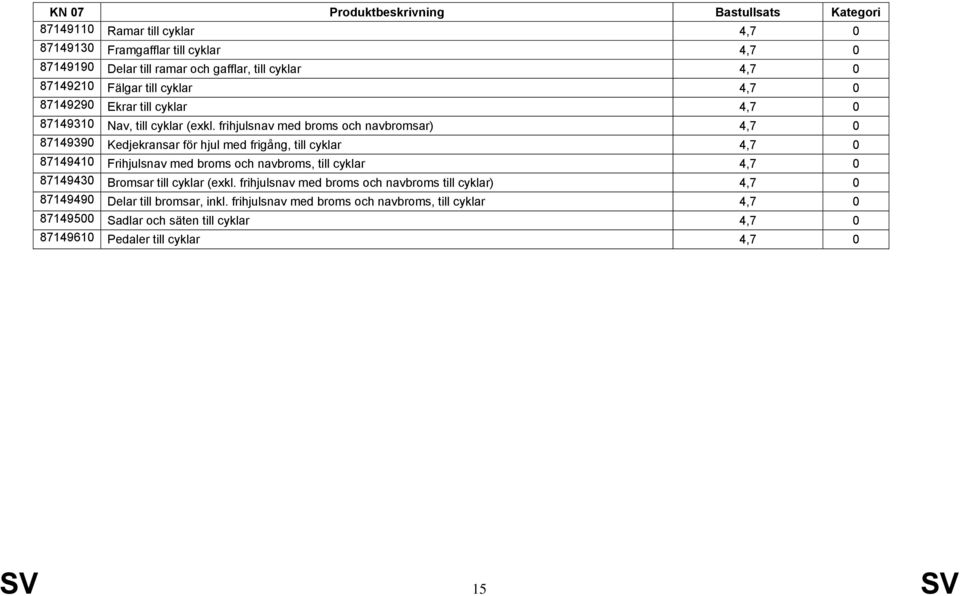 | KN 07 | Produktbeskrivning | Bastullsats | Kategori |
|---|---|---|---|
| 87149110 | Ramar till cyklar | 4,7 | 0 |
| 87149130 | Framgafflar till cyklar | 4,7 | 0 |
| 87149190 | Delar till ramar och gafflar, till cyklar | 4,7 | 0 |
| 87149210 | Fälgar till cyklar | 4,7 | 0 |
| 87149290 | Ekrar till cyklar | 4,7 | 0 |
| 87149310 | Nav, till cyklar (exkl. frihjulsnav med broms och navbromsar) | 4,7 | 0 |
| 87149390 | Kedjekransar för hjul med frigång, till cyklar | 4,7 | 0 |
| 87149410 | Frihjulsnav med broms och navbroms, till cyklar | 4,7 | 0 |
| 87149430 | Bromsar till cyklar (exkl. frihjulsnav med broms och navbroms till cyklar) | 4,7 | 0 |
| 87149490 | Delar till bromsar, inkl. frihjulsnav med broms och navbroms, till cyklar | 4,7 | 0 |
| 87149500 | Sadlar och säten till cyklar | 4,7 | 0 |
| 87149610 | Pedaler till cyklar | 4,7 | 0 |

SV 15 SV